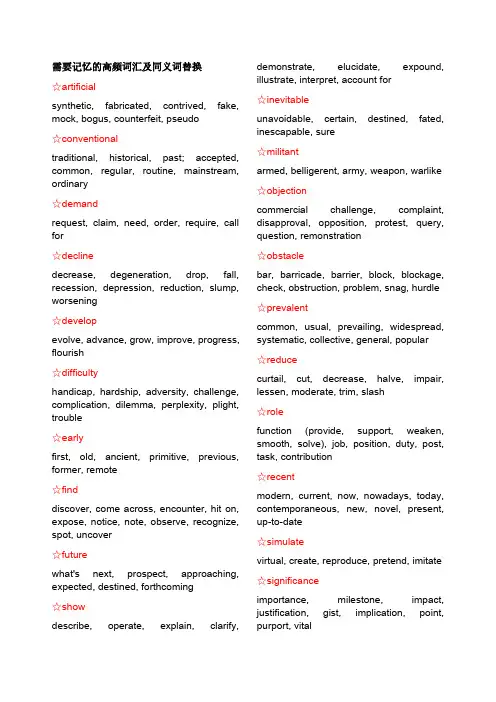 需要记忆的高频词汇及同义词替换

☆artificial

synthetic, fabricated, contrived, fake, mock, bogus, counterfeit, pseudo

☆conventional

traditional, historical, past; accepted, common, regular, routine, mainstream, ordinary

☆demand

request, claim, need, order, require, call for

☆decline

decrease, degeneration, drop, fall, recession, depression, reduction, slump, worsening

☆develop

evolve, advance, grow, improve, progress, flourish

☆difficulty

handicap, hardship, adversity, challenge, complication, dilemma, perplexity, plight, trouble

☆early

first, old, ancient, primitive, previous, former, remote

☆find

discover, come across, encounter, hit on, expose, notice, note, observe, recognize, spot, uncover

☆future

what's next, prospect, approaching, expected, destined, forthcoming

☆show

describe, operate, explain, clarify, demonstrate, elucidate, expound, illustrate, interpret, account for

☆inevitable

unavoidable, certain, destined, fated, inescapable, sure

☆militant

armed, belligerent, army, weapon, warlike

☆objection

commercial challenge, complaint, disapproval, opposition, protest, query, question, remonstration

☆obstacle

bar, barricade, barrier, block, blockage, check, obstruction, problem, snag, hurdle

☆prevalent

common, usual, prevailing, widespread, systematic, collective, general, popular

☆reduce

curtail, cut, decrease, halve, impair, lessen, moderate, trim, slash

☆role

function (provide, support, weaken, smooth, solve), job, position, duty, post, task, contribution

☆recent

modern, current, now, nowadays, today, contemporaneous, new, novel, present, up-to-date

☆simulate

virtual, create, reproduce, pretend, imitate

☆significance

importance, milestone, impact, justification, gist, implication, point, purport, vital